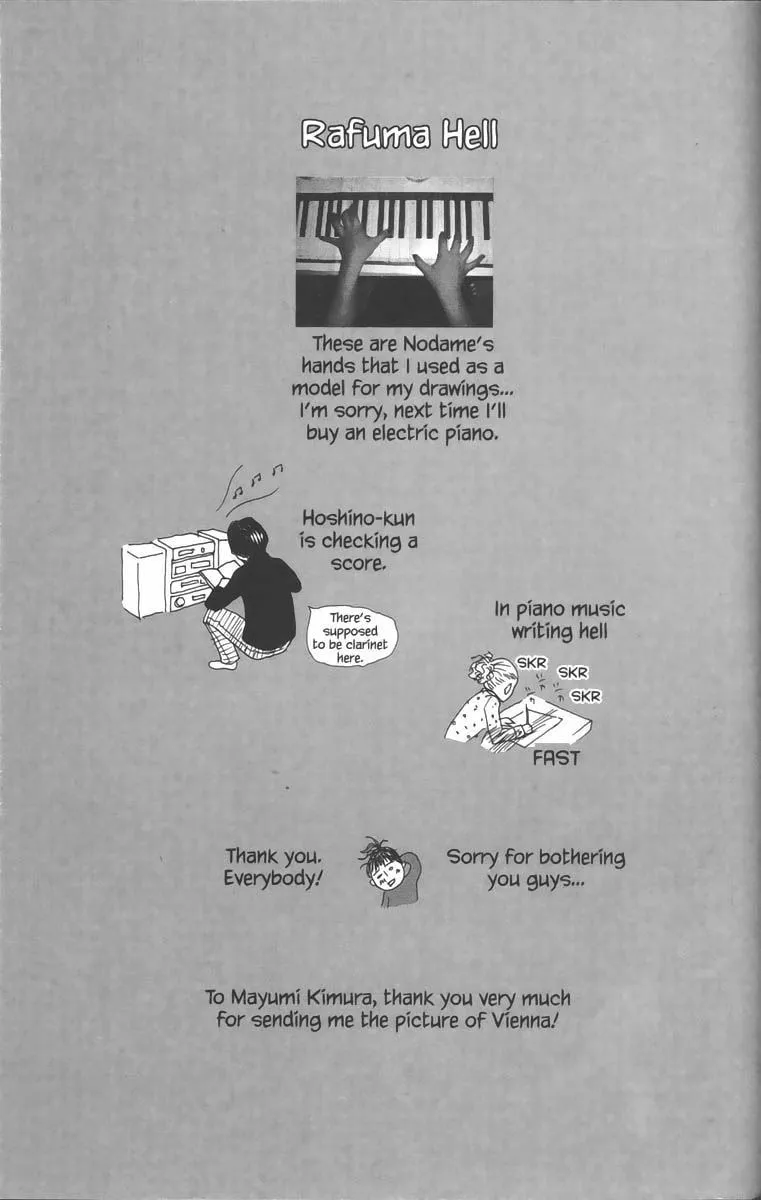 Rafuma Hell

These are Nodame's hands that I used as a model for my drawings... I'm sorry, next time I'll buy an electric piano.

Hoshino-kun is checking a score.

There's supposed to be clarinet here.

In piano music writing hell

SKR SKR SKR

FAST

Thank you. Everybody!

Sorry for bothering you guys...

To Mayumi Kimura, thank you very much for sending me the picture of Vienna!